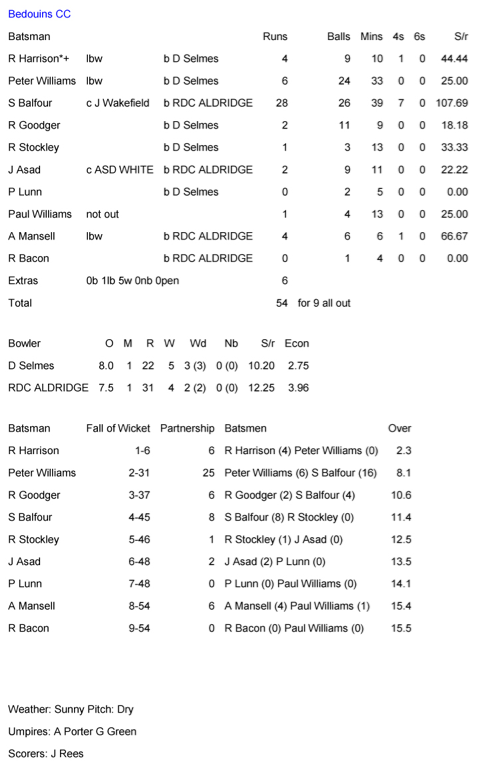 Bedouins CC

| Batsman | | | Runs | Balls | Mins | 4s | 6s | S/r |
|---|---|---|---|---|---|---|---|---|
| R Harrison*+ | lbw | b D Selmes | 4 | 9 | 10 | 1 | 0 | 44.44 |
| Peter Williams | lbw | b D Selmes | 6 | 24 | 33 | 0 | 0 | 25.00 |
| S Balfour | c J Wakefield | b RDC ALDRIDGE | 28 | 26 | 39 | 7 | 0 | 107.69 |
| R Goodger | | b D Selmes | 2 | 11 | 9 | 0 | 0 | 18.18 |
| R Stockley | | b D Selmes | 1 | 3 | 13 | 0 | 0 | 33.33 |
| J Asad | c ASD WHITE | b RDC ALDRIDGE | 2 | 9 | 11 | 0 | 0 | 22.22 |
| P Lunn | | b D Selmes | 0 | 2 | 5 | 0 | 0 | 0.00 |
| Paul Williams | not out | | 1 | 4 | 13 | 0 | 0 | 25.00 |
| A Mansell | lbw | b RDC ALDRIDGE | 4 | 6 | 6 | 1 | 0 | 66.67 |
| R Bacon | | b RDC ALDRIDGE | 0 | 1 | 4 | 0 | 0 | 0.00 |
| Extras | 0b 1lb 5w 0nb 0pen | | 6 | | | | | |
| Total | | | 54 | for 9 all out | | | | |

| Bowler | O | M | R | W | Wd | Nb | S/r | Econ |
|---|---|---|---|---|---|---|---|---|
| D Selmes | 8.0 | 1 | 22 | 5 | 3 (3) | 0 (0) | 10.20 | 2.75 |
| RDC ALDRIDGE | 7.5 | 1 | 31 | 4 | 2 (2) | 0 (0) | 12.25 | 3.96 |

| Batsman | Fall of Wicket | Partnership | Batsmen | Over |
|---|---|---|---|---|
| R Harrison | 1-6 | 6 | R Harrison (4) Peter Williams (0) | 2.3 |
| Peter Williams | 2-31 | 25 | Peter Williams (6) S Balfour (16) | 8.1 |
| R Goodger | 3-37 | 6 | R Goodger (2) S Balfour (4) | 10.6 |
| S Balfour | 4-45 | 8 | S Balfour (8) R Stockley (0) | 11.4 |
| R Stockley | 5-46 | 1 | R Stockley (1) J Asad (0) | 12.5 |
| J Asad | 6-48 | 2 | J Asad (2) P Lunn (0) | 13.5 |
| P Lunn | 7-48 | 0 | P Lunn (0) Paul Williams (0) | 14.1 |
| A Mansell | 8-54 | 6 | A Mansell (4) Paul Williams (1) | 15.4 |
| R Bacon | 9-54 | 0 | R Bacon (0) Paul Williams (0) | 15.5 |

Weather: Sunny Pitch: Dry

Umpires: A Porter G Green

Scorers: J Rees